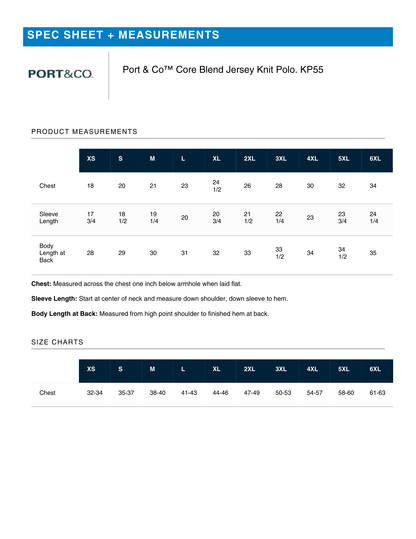 SPEC SHEET + MEASUREMENTS

PORT&CO.

Port & Co™ Core Blend Jersey Knit Polo. KP55

PRODUCT MEASUREMENTS

| | XS | S | M | L | XL | 2XL | 3XL | 4XL | 5XL | 6XL |
|---|---|---|---|---|---|---|---|---|---|---|
| Chest | 18 | 20 | 21 | 23 | 24 1/2 | 26 | 28 | 30 | 32 | 34 |
| Sleeve Length | 17 3/4 | 18 1/2 | 19 1/4 | 20 | 20 3/4 | 21 1/2 | 22 1/4 | 23 | 23 3/4 | 24 1/4 |
| Body Length at Back | 28 | 29 | 30 | 31 | 32 | 33 | 33 1/2 | 34 | 34 1/2 | 35 |

Chest: Measured across the chest one inch below armhole when laid flat.

Sleeve Length: Start at center of neck and measure down shoulder, down sleeve to hem.

Body Length at Back: Measured from high point shoulder to finished hem at back.

SIZE CHARTS

| | XS | S | M | L | XL | 2XL | 3XL | 4XL | 5XL | 6XL |
|---|---|---|---|---|---|---|---|---|---|---|
| Chest | 32-34 | 35-37 | 38-40 | 41-43 | 44-46 | 47-49 | 50-53 | 54-57 | 58-60 | 61-63 |